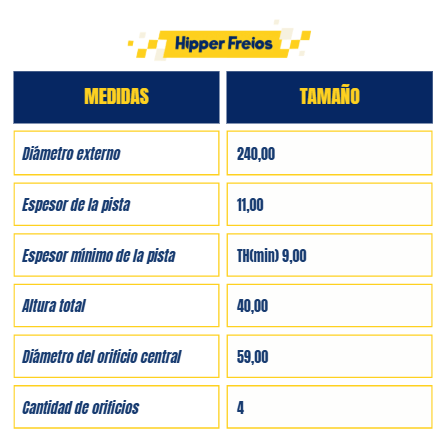 Hipper Freios

| MEDIDAS | TAMAÑO |
|---|---|
| Diámetro externo | 240,00 |
| Espesor de la pista | 11,00 |
| Espesor mínimo de la pista | TH(min) 9,00 |
| Altura total | 40,00 |
| Diámetro del orificio central | 59,00 |
| Cantidad de orificios | 4 |